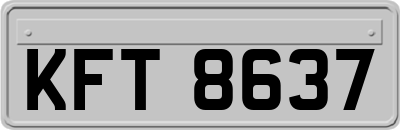 KFT 8637